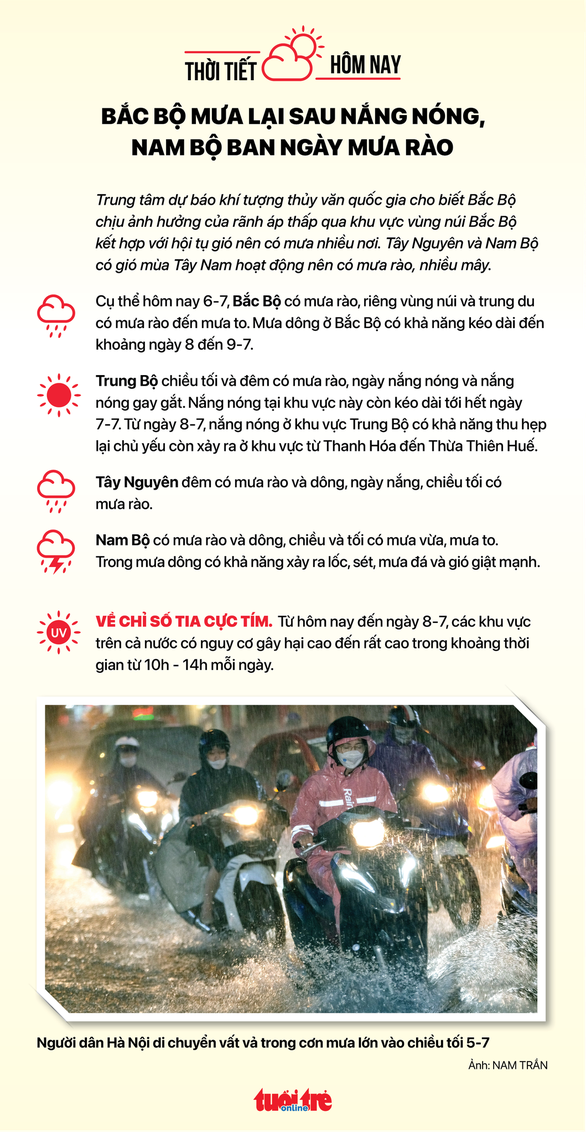 THỜI TIẾT HÔM NAY

BẮC BỘ MƯA LẠI SAU NẮNG NÓNG, NAM BỘ BAN NGÀY MƯA RÀO

Trung tâm dự báo khí tượng thủy văn quốc gia cho biết Bắc Bộ chịu ảnh hưởng của rãnh áp thấp qua khu vực vùng núi Bắc Bộ kết hợp với hội tụ gió nên có mưa nhiều nơi. Tây Nguyên và Nam Bộ có gió mùa Tây Nam hoạt động nên có mưa rào, nhiều mây.

Cụ thể hôm nay 6-7, Bắc Bộ có mưa rào, riêng vùng núi và trung du có mưa rào đến mưa to. Mưa dông ở Bắc Bộ có khả năng kéo dài đến khoảng ngày 8 đến 9-7.

Trung Bộ chiều tối và đêm có mưa rào, ngày nắng nóng và nắng nóng gay gắt. Nắng nóng tại khu vực này còn kéo dài tới hết ngày 7-7. Từ ngày 8-7, nắng nóng ở khu vực Trung Bộ có khả năng thu hẹp lại chủ yếu còn xảy ra ở khu vực từ Thanh Hóa đến Thừa Thiên Huế.

Tây Nguyên đêm có mưa rào và dông, ngày nắng, chiều tối có mưa rào.

Nam Bộ có mưa rào và dông, chiều và tối có mưa vừa, mưa to. Trong mưa dông có khả năng xảy ra lốc, sét, mưa đá và gió giật mạnh.

UV

VỀ CHỈ SỐ TIA CỰC TÍM. Từ hôm nay đến ngày 8-7, các khu vực trên cả nước có nguy cơ gây hại cao đến rất cao trong khoảng thời gian từ 10h - 14h mỗi ngày.

Người dân Hà Nội di chuyển vất vả trong cơn mưa lớn vào chiều tối 5-7

Ảnh: NAM TRẦN

tuổi trẻ online